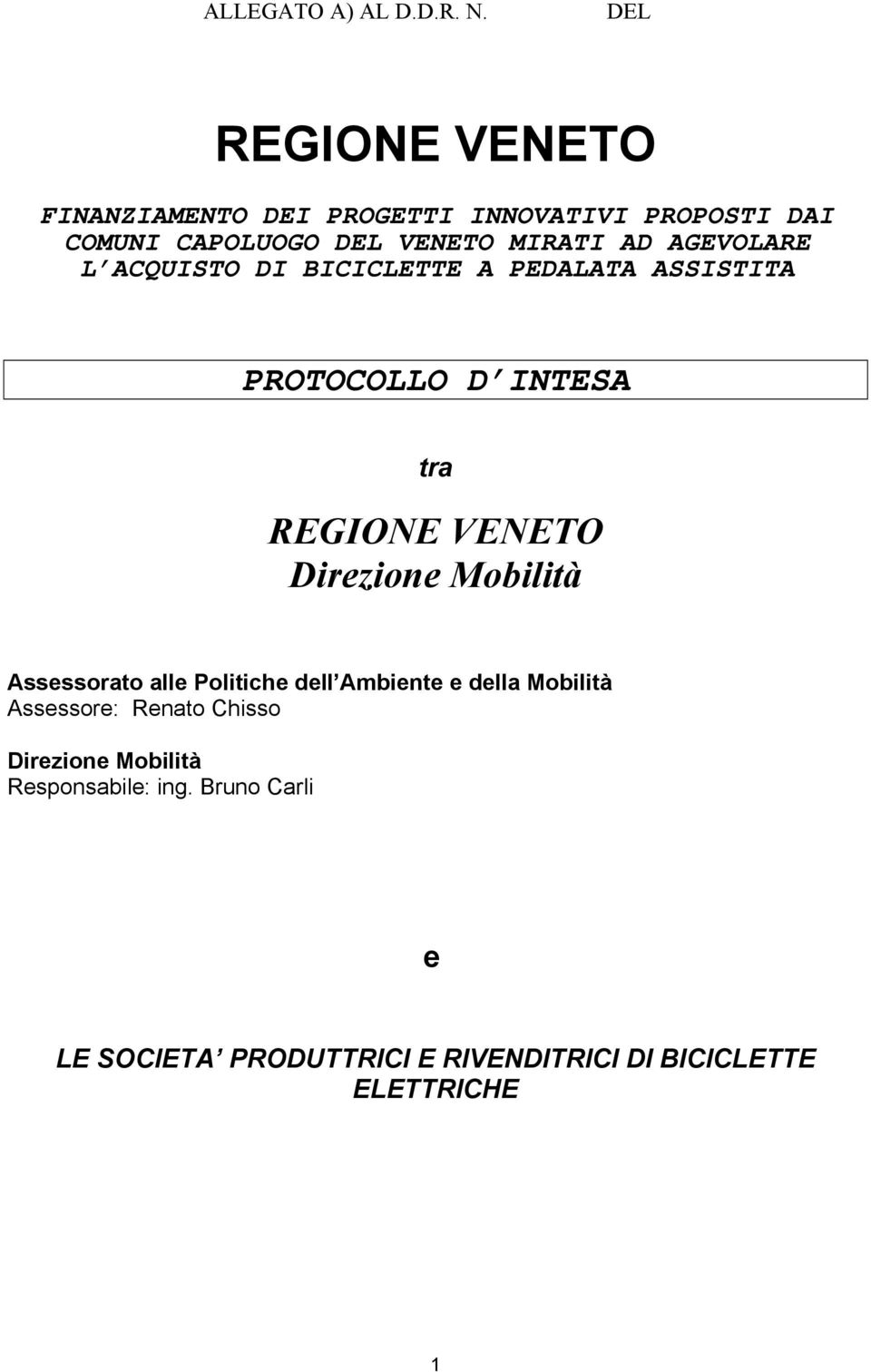 ALLEGATO A) AL D.D.R. N. DEL

REGIONE VENETO

FINANZIAMENTO DEI PROGETTI INNOVATIVI PROPOSTI DAI COMUNI CAPOLUOGO DEL VENETO MIRATI AD AGEVOLARE L ACQUISTO DI BICICLETTE A PEDALATA ASSISTITA

PROTOCOLLO D INTESA

tra

REGIONE VENETO
Direzione Mobilità

Assessorato alle Politiche dell Ambiente e della Mobilità
Assessore: Renato Chisso

Direzione Mobilità
Responsabile: ing. Bruno Carli

e

LE SOCIETA PRODUTTRICI E RIVENDITRICI DI BICICLETTE ELETTRICHE

1